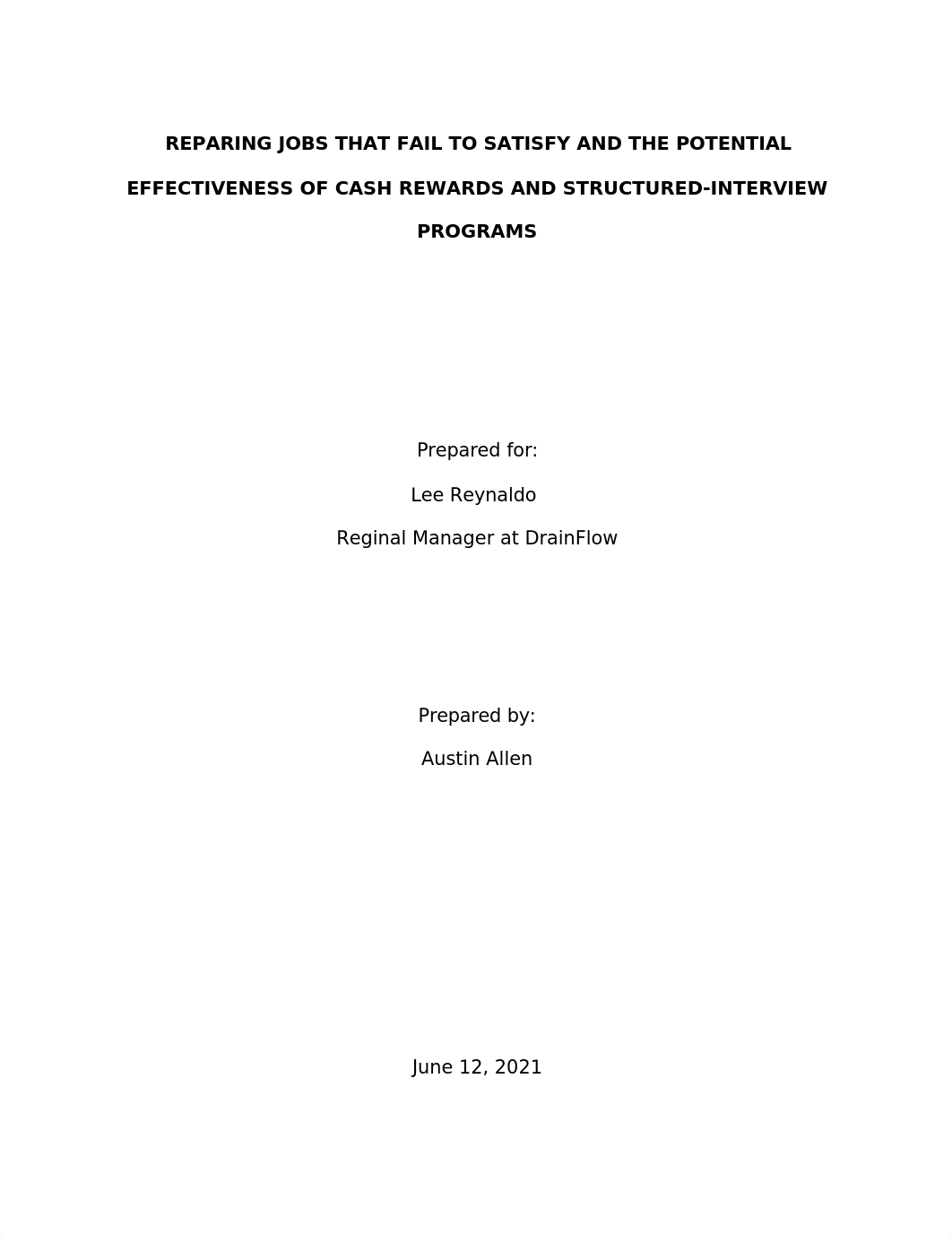 REPARING JOBS THAT FAIL TO SATISFY AND THE POTENTIAL EFFECTIVENESS OF CASH REWARDS AND STRUCTURED-INTERVIEW PROGRAMS

Prepared for:

Lee Reynaldo

Reginal Manager at DrainFlow

Prepared by:

Austin Allen

June 12, 2021